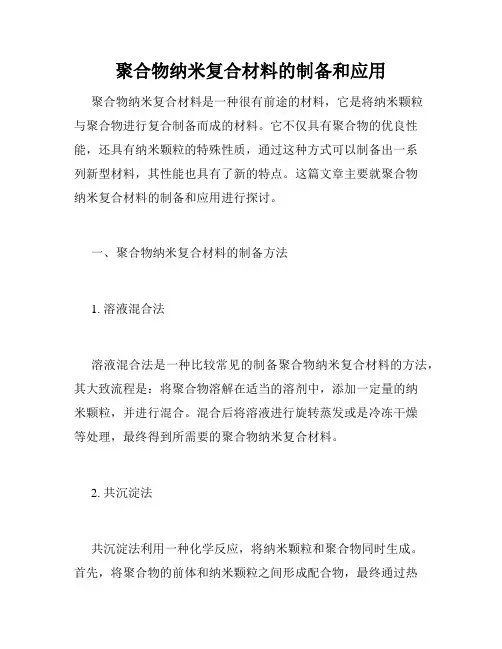 聚合物纳米复合材料的制备和应用

聚合物纳米复合材料是一种很有前途的材料，它是将纳米颗粒与聚合物进行复合制备而成的材料。它不仅具有聚合物的优良性能，还具有纳米颗粒的特殊性质，通过这种方式可以制备出一系列新型材料，其性能也具有了新的特点。这篇文章主要就聚合物纳米复合材料的制备和应用进行探讨。

一、聚合物纳米复合材料的制备方法

1. 溶液混合法

溶液混合法是一种比较常见的制备聚合物纳米复合材料的方法，其大致流程是：将聚合物溶解在适当的溶剂中，添加一定量的纳米颗粒，并进行混合。混合后将溶液进行旋转蒸发或是冷冻干燥等处理，最终得到所需要的聚合物纳米复合材料。

2. 共沉淀法

共沉淀法利用一种化学反应，将纳米颗粒和聚合物同时生成。首先，将聚合物的前体和纳米颗粒之间形成配合物，最终通过热